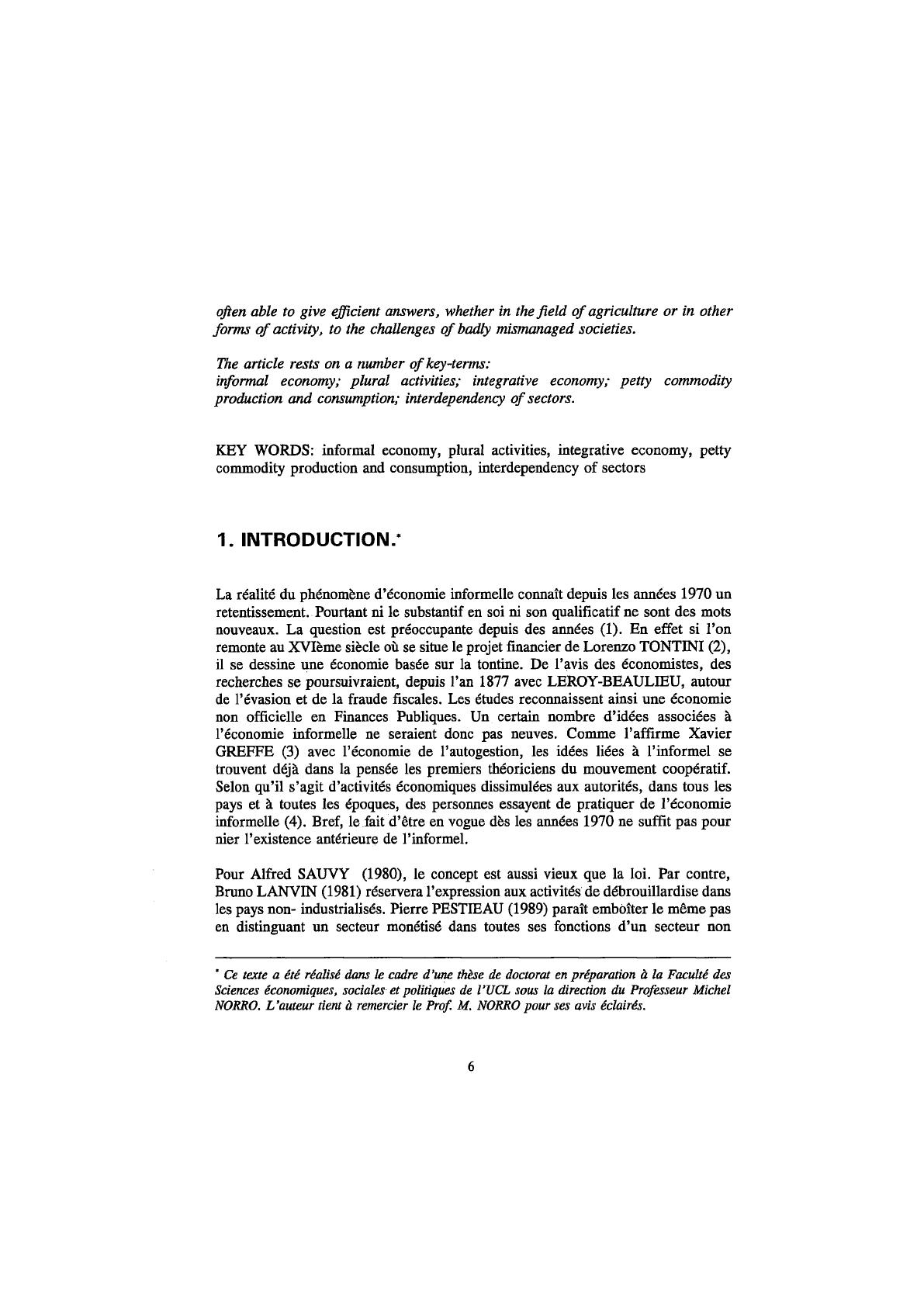 often able to give efficient answers, whether in the field of agriculture or in other forms of activity, to the challenges of badly mismanaged societies.

The article rests on a number of key-terms:
informal economy; plural activities; integrative economy; petty commodity production and consumption; interdependency of sectors.

KEY WORDS: informal economy, plural activities, integrative economy, petty commodity production and consumption, interdependency of sectors

1. INTRODUCTION.*

La réalité du phénomène d'économie informelle connaît depuis les années 1970 un retentissement. Pourtant ni le substantif en soi ni son qualificatif ne sont des mots nouveaux. La question est préoccupante depuis des années (1). En effet si l'on remonte au XVIème siècle où se situe le projet financier de Lorenzo TONTINI (2), il se dessine une économie basée sur la tontine. De l'avis des économistes, des recherches se poursuivraient, depuis l'an 1877 avec LEROY-BEAULIEU, autour de l'évasion et de la fraude fiscales. Les études reconnaissent ainsi une économie non officielle en Finances Publiques. Un certain nombre d'idées associées à l'économie informelle ne seraient donc pas neuves. Comme l'affirme Xavier GREFFE (3) avec l'économie de l'autogestion, les idées liées à l'informel se trouvent déjà dans la pensée les premiers théoriciens du mouvement coopératif. Selon qu'il s'agit d'activités économiques dissimulées aux autorités, dans tous les pays et à toutes les époques, des personnes essayent de pratiquer de l'économie informelle (4). Bref, le fait d'être en vogue dès les années 1970 ne suffit pas pour nier l'existence antérieure de l'informel.

Pour Alfred SAUVY (1980), le concept est aussi vieux que la loi. Par contre, Bruno LANVIN (1981) réservera l'expression aux activités de débrouillardise dans les pays non- industrialisés. Pierre PESTIEAU (1989) paraît emboîter le même pas en distinguant un secteur monétisé dans toutes ses fonctions d'un secteur non

* Ce texte a été réalisé dans le cadre d'une thèse de doctorat en préparation à la Faculté des Sciences économiques, sociales et politiques de l'UCL sous la direction du Professeur Michel NORRO. L'auteur tient à remercier le Prof. M. NORRO pour ses avis éclairés.

6